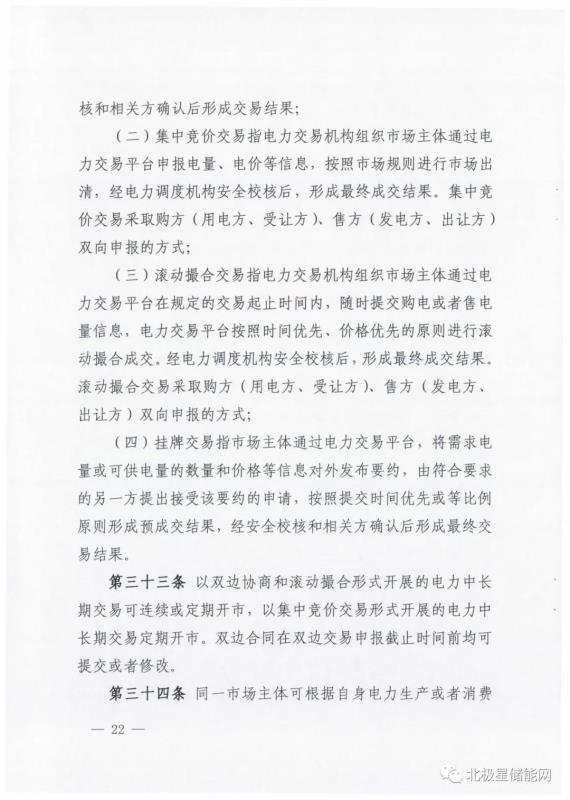 核和相关方确认后形成交易结果；

（二）集中竞价交易指电力交易机构组织市场主体通过电力交易平台申报电量、电价等信息，按照市场规则进行市场出清，经电力调度机构安全校核后，形成最终成交结果。集中竞价交易采取购方（用电方、受让方）、售方（发电方、出让方）双向申报的方式；

（三）滚动撮合交易指电力交易机构组织市场主体通过电力交易平台在规定的交易起止时间内，随时提交购电或者售电量信息，电力交易平台按照时间优先、价格优先的原则进行滚动撮合成交。经电力调度机构安全校核后，形成最终成交结果。滚动撮合交易采取购方（用电方、受让方）、售方（发电方、出让方）双向申报的方式；

（四）挂牌交易指市场主体通过电力交易平台，将需求电量或可供电量的数量和价格等信息对外发布要约，由符合要求的另一方提出接受该要约的申请，按照提交时间优先或等比例原则形成预成交结果，经安全校核和相关方确认后形成最终交易结果。

第三十三条 以双边协商和滚动撮合形式开展的电力中长期交易可连续或定期开市，以集中竞价交易形式开展的电力中长期交易定期开市。双边合同在双边交易申报截止时间前均可提交或者修改。

第三十四条 同一市场主体可根据自身电力生产或者消费

— 22 —

北极星储能网